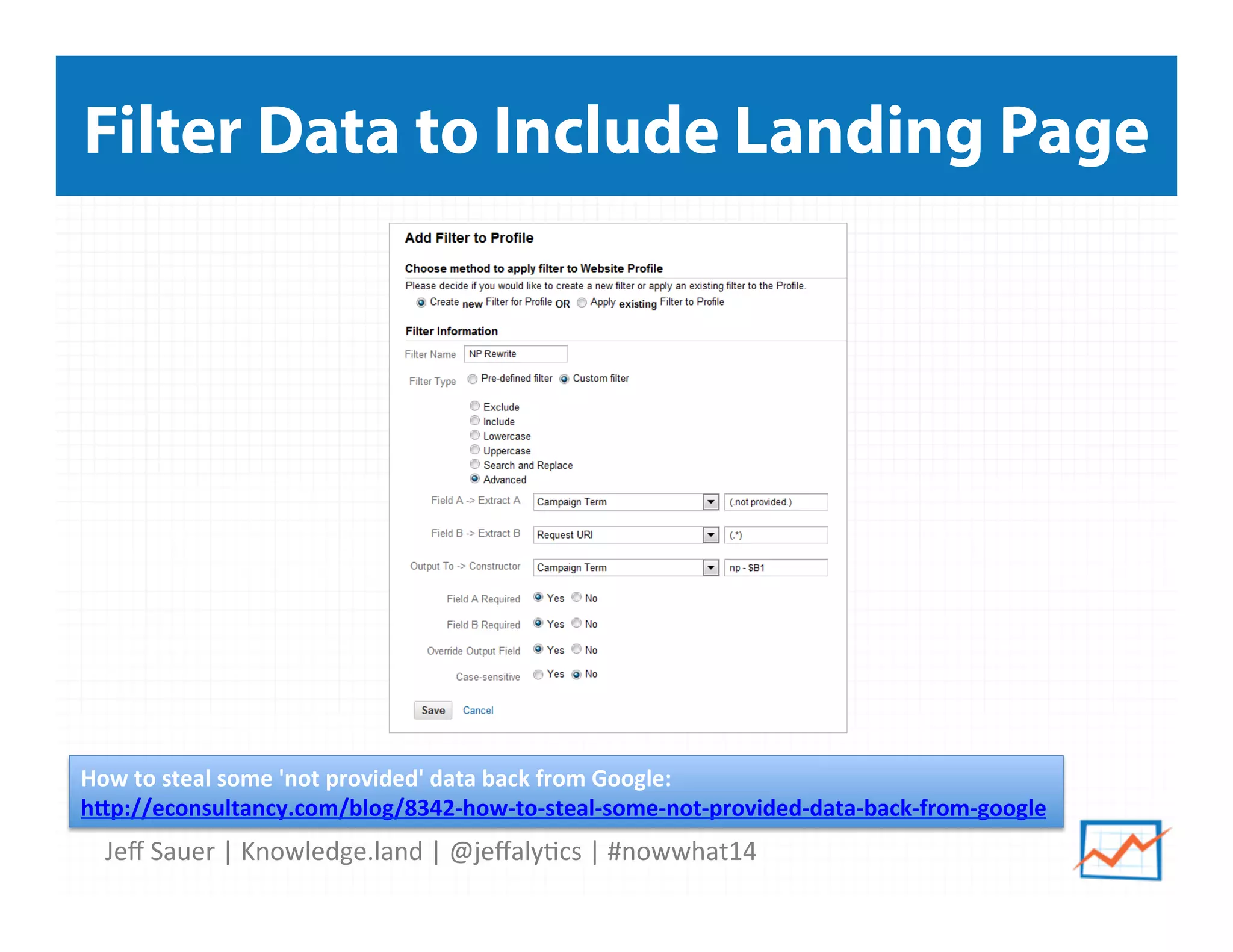 Filter Data to Include Landing Page

Add Filter to Profile

Choose method to apply filter to Website Profile

Please decide if you would like to create a new filter or apply an existing filter to the Profile.

Create new Filter for Profile OR Apply existing Filter to Profile

Filter Information

Filter Name NP Rewrite

Filter Type Pre-defined filter Custom filter

Exclude
Include
Lowercase
Uppercase
Search and Replace
Advanced

Field A -> Extract A Campaign Term (.not provided.)

Field B -> Extract B Request URI (.*)

Output To -> Constructor Campaign Term np - $B1

Field A Required Yes No

Field B Required Yes No

Override Output Field Yes No

Case-sensitive Yes No

Save Cancel

How to steal some 'not provided' data back from Google:
http://econsultancy.com/blog/8342-how-to-steal-some-not-provided-data-back-from-google

Jeff Sauer | Knowledge.land | @jeffalytics | #nowwhat14